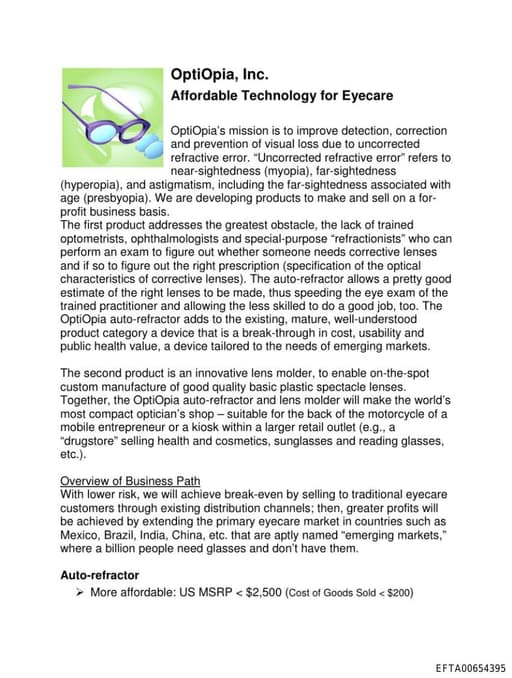 OptiOpia, Inc.
Affordable Technology for Eyecare

OptiOpia's mission is to improve detection, correction and prevention of visual loss due to uncorrected refractive error. "Uncorrected refractive error" refers to near-sightedness (myopia), far-sightedness (hyperopia), and astigmatism, including the far-sightedness associated with age (presbyopia). We are developing products to make and sell on a for-profit business basis.
The first product addresses the greatest obstacle, the lack of trained optometrists, ophthalmologists and special-purpose "refractionists" who can perform an exam to figure out whether someone needs corrective lenses and if so to figure out the right prescription (specification of the optical characteristics of corrective lenses). The auto-refractor allows a pretty good estimate of the right lenses to be made, thus speeding the eye exam of the trained practitioner and allowing the less skilled to do a good job, too. The OptiOpia auto-refractor adds to the existing, mature, well-understood product category a device that is a break-through in cost, usability and public health value, a device tailored to the needs of emerging markets.

The second product is an innovative lens molder, to enable on-the-spot custom manufacture of good quality basic plastic spectacle lenses. Together, the OptiOpia auto-refractor and lens molder will make the world's most compact optician's shop – suitable for the back of the motorcycle of a mobile entrepreneur or a kiosk within a larger retail outlet (e.g., a "drugstore" selling health and cosmetics, sunglasses and reading glasses, etc.).

Overview of Business Path
With lower risk, we will achieve break-even by selling to traditional eyecare customers through existing distribution channels; then, greater profits will be achieved by extending the primary eyecare market in countries such as Mexico, Brazil, India, China, etc. that are aptly named "emerging markets," where a billion people need glasses and don't have them.

Auto-refractor
➢ More affordable: US MSRP < $2,500 (Cost of Goods Sold < $200)

EFTA00654395